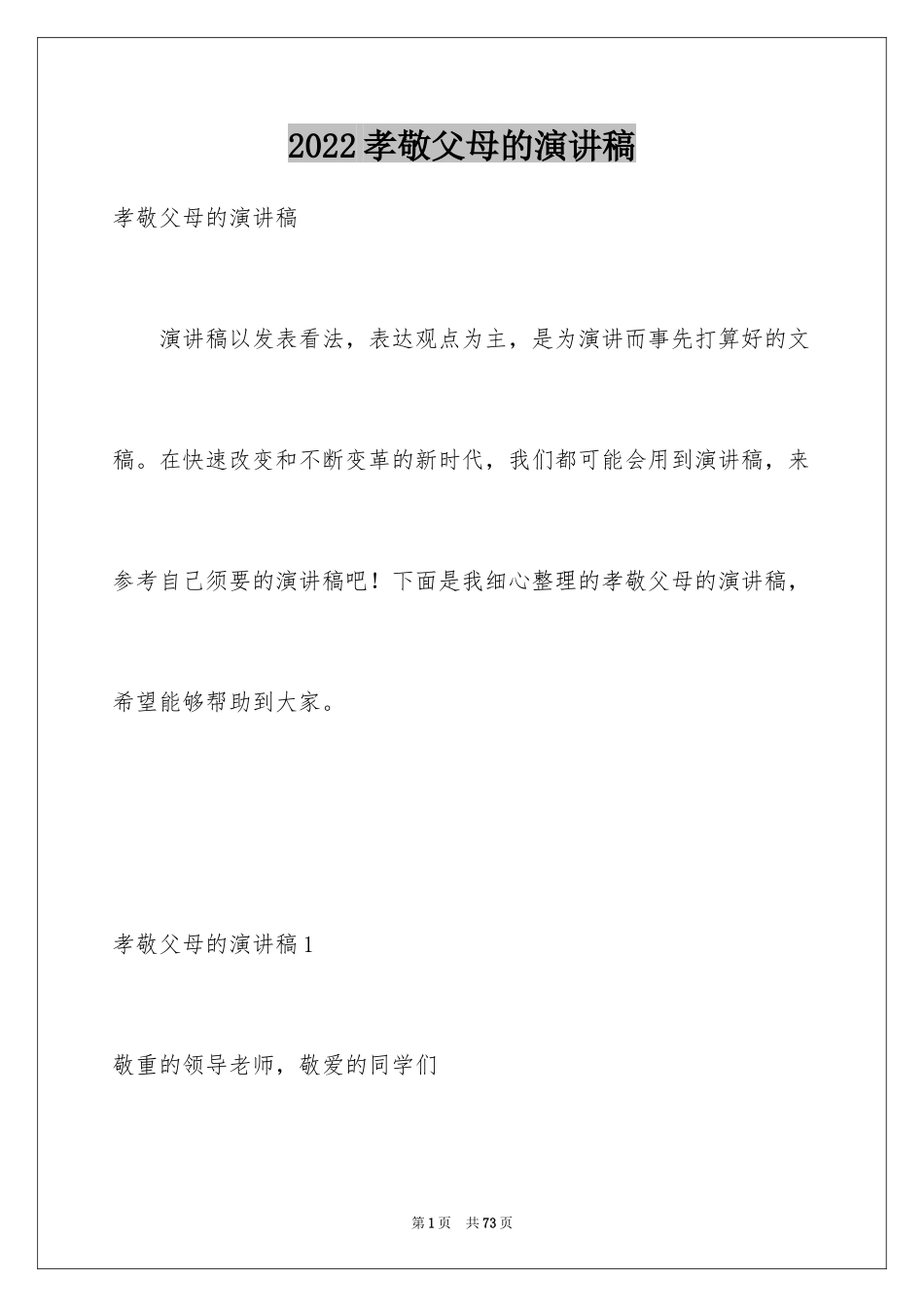 2022孝敬父母的演讲稿

孝敬父母的演讲稿

演讲稿以发表看法，表达观点为主，是为演讲而事先打算好的文稿。在快速改变和不断变革的新时代，我们都可能会用到演讲稿，来参考自己须要的演讲稿吧！下面是我细心整理的孝敬父母的演讲稿，希望能够帮助到大家。

孝敬父母的演讲稿1

敬重的领导老师，敬爱的同学们

第1页 共73页